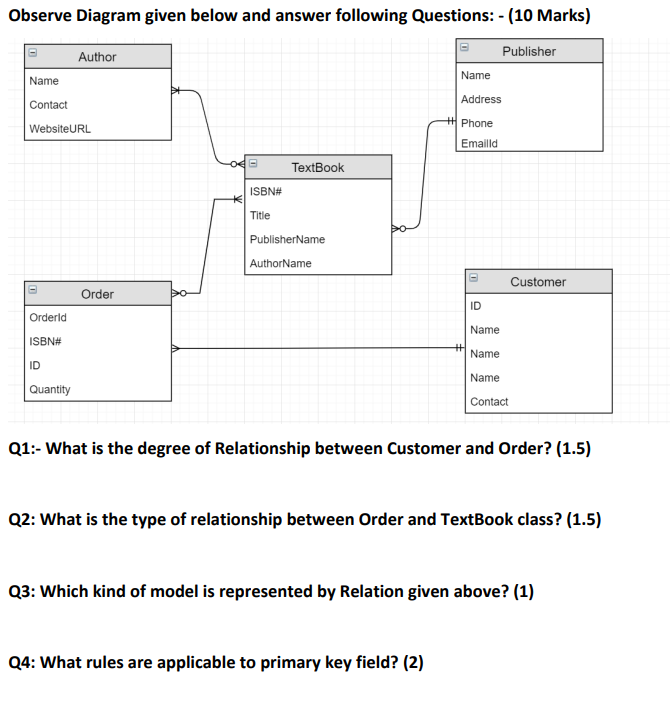 Observe Diagram given below and answer following Questions: - (10 Marks)

Author
Name
Contact
WebsiteURL

Publisher
Name
Address
Phone
EmailId

TextBook
ISBN#
Title
PublisherName
AuthorName

Order
OrderId
ISBN#
ID
Quantity

Customer
ID
Name
Name
Name
Contact

Q1:- What is the degree of Relationship between Customer and Order? (1.5)

Q2: What is the type of relationship between Order and TextBook class? (1.5)

Q3: Which kind of model is represented by Relation given above? (1)

Q4: What rules are applicable to primary key field? (2)